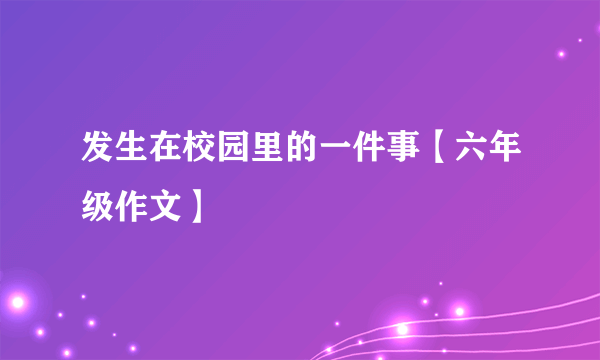 发生在校园里的一件事【六年级作文】